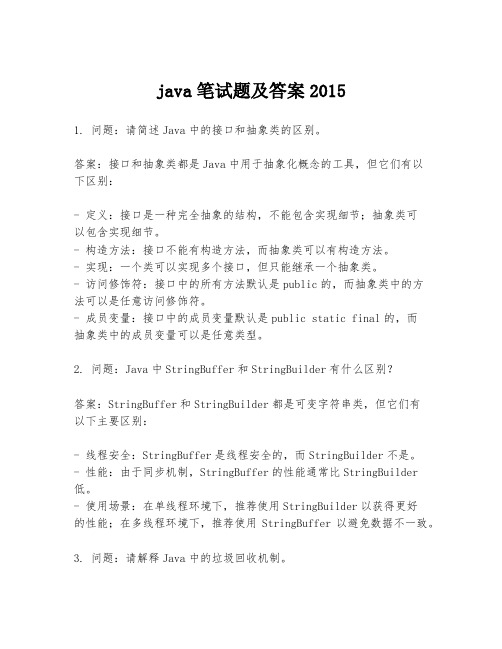 java 笔试题及答案 2015

1. 问题：请简述 Java 中的接口和抽象类的区别。

答案：接口和抽象类都是 Java 中用于抽象化概念的工具，但它们有以下区别：

- 定义：接口是一种完全抽象的结构，不能包含实现细节；抽象类可以包含实现细节。
- 构造方法：接口不能有构造方法，而抽象类可以有构造方法。
- 实现：一个类可以实现多个接口，但只能继承一个抽象类。
- 访问修饰符：接口中的所有方法默认是 public 的，而抽象类中的方法可以是任意访问修饰符。
- 成员变量：接口中的成员变量默认是 public static final 的，而抽象类中的成员变量可以是任意类型。

2. 问题：Java 中 StringBuffer 和 StringBuilder 有什么区别？

答案：StringBuffer 和 StringBuilder 都是可变字符串类，但它们有以下主要区别：

- 线程安全：StringBuffer 是线程安全的，而 StringBuilder 不是。
- 性能：由于同步机制，StringBuffer 的性能通常比 StringBuilder 低。
- 使用场景：在单线程环境下，推荐使用 StringBuilder 以获得更好的性能；在多线程环境下，推荐使用 StringBuffer 以避免数据不一致。

3. 问题：请解释 Java 中的垃圾回收机制。